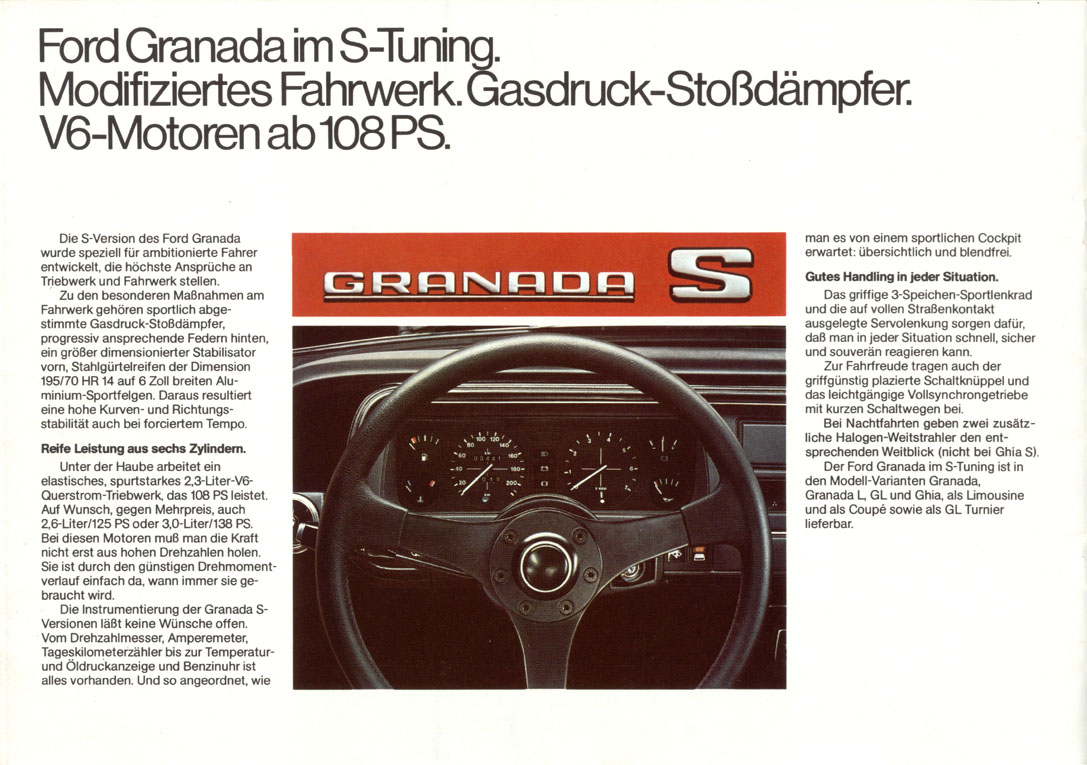 Ford Granada im S-Tuning.
Modifiziertes Fahrwerk. Gasdruck-Stoßdämpfer.
V6-Motoren ab 108 PS.

Die S-Version des Ford Granada wurde speziell für ambitionierte Fahrer entwickelt, die höchste Ansprüche an Triebwerk und Fahrwerk stellen.
Zu den besonderen Maßnahmen am Fahrwerk gehören sportlich abgestimmte Gasdruck-Stoßdämpfer, progressiv ansprechende Federn hinten, ein größer dimensionierter Stabilisator vorn, Stahlgürtelreifen der Dimension 195/70 HR 14 auf 6 Zoll breiten Aluminium-Sportfelgen. Daraus resultiert eine hohe Kurven- und Richtungsstabilität auch bei forciertem Tempo.

Reife Leistung aus sechs Zylindern.
Unter der Haube arbeitet ein elastisches, spurtstarkes 2,3-Liter-V6-Querstrom-Triebwerk, das 108 PS leistet. Auf Wunsch, gegen Mehrpreis, auch 2,6-Liter/125 PS oder 3,0-Liter/138 PS. Bei diesen Motoren muß man die Kraft nicht erst aus hohen Drehzahlen holen. Sie ist durch den günstigen Drehmomentverlauf einfach da, wann immer sie gebraucht wird.
Die Instrumentierung der Granada S-Versionen läßt keine Wünsche offen. Vom Drehzahlmesser, Amperemeter, Tageskilometerzähler bis zur Temperatur- und Öldruckanzeige und Benzinuhr ist alles vorhanden. Und so angeordnet, wie

GRANADA S

man es von einem sportlichen Cockpit erwartet: übersichtlich und blendfrei.

Gutes Handling in jeder Situation.
Das griffige 3-Speichen-Sportlenkrad und die auf vollen Straßenkontakt ausgelegte Servolenkung sorgen dafür, daß man in jeder Situation schnell, sicher und souverän reagieren kann.
Zur Fahrfreude tragen auch der griffgünstig plazierte Schaltknüppel und das leichtgängige Vollsynchrongetriebe mit kurzen Schaltwegen bei.
Bei Nachtfahrten geben zwei zusätzliche Halogen-Weitstrahler den entsprechenden Weitblick (nicht bei Ghia S).
Der Ford Granada im S-Tuning ist in den Modell-Varianten Granada, Granada L, GL und Ghia, als Limousine und als Coupé sowie als GL Turnier lieferbar.